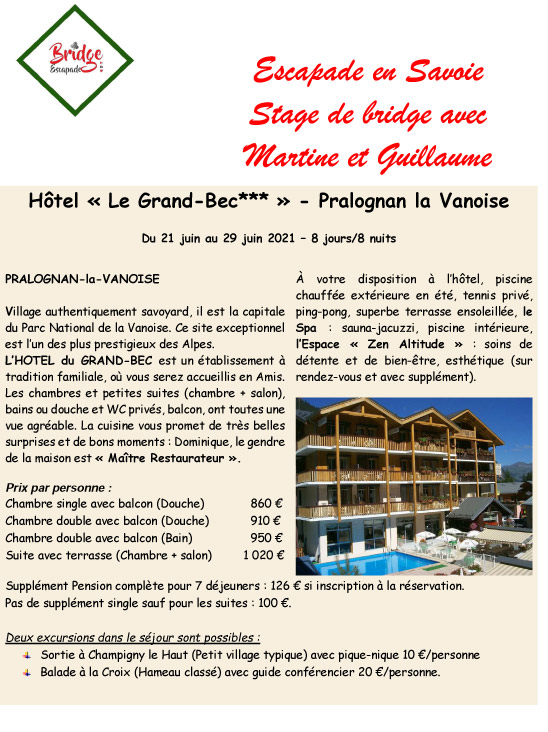 Bridge
Escapade

Escapade en Savoie
Stage de bridge avec
Martine et Guillaume

Hôtel « Le Grand-Bec*** » - Pralognan la Vanoise

Du 21 juin au 29 juin 2021 – 8 jours/8 nuits

PRALOGNAN-la-VANOISE

Village authentiquement savoyard, il est la capitale du Parc National de la Vanoise. Ce site exceptionnel est l'un des plus prestigieux des Alpes.
L'HOTEL du GRAND-BEC est un établissement à tradition familiale, où vous serez accueillis en Amis. Les chambres et petites suites (chambre + salon), bains ou douche et WC privés, balcon, ont toutes une vue agréable. La cuisine vous promet de très belles surprises et de bons moments : Dominique, le gendre de la maison est « Maître Restaurateur ».

Prix par personne :
| | |
|---|---|
| Chambre single avec balcon (Douche) | 860 € |
| Chambre double avec balcon (Douche) | 910 € |
| Chambre double avec balcon (Bain) | 950 € |
| Suite avec terrasse (Chambre + salon) | 1 020 € |

À votre disposition à l'hôtel, piscine chauffée extérieure en été, tennis privé, ping-pong, superbe terrasse ensoleillée, le Spa : sauna-jacuzzi, piscine intérieure, l'Espace « Zen Altitude » : soins de détente et de bien-être, esthétique (sur rendez-vous et avec supplément).

Supplément Pension complète pour 7 déjeuners : 126 € si inscription à la réservation.
Pas de supplément single sauf pour les suites : 100 €.

Deux excursions dans le séjour sont possibles :
Sortie à Champigny le Haut (Petit village typique) avec pique-nique 10 €/personne
Balade à la Croix (Hameau classé) avec guide conférencier 20 €/personne.